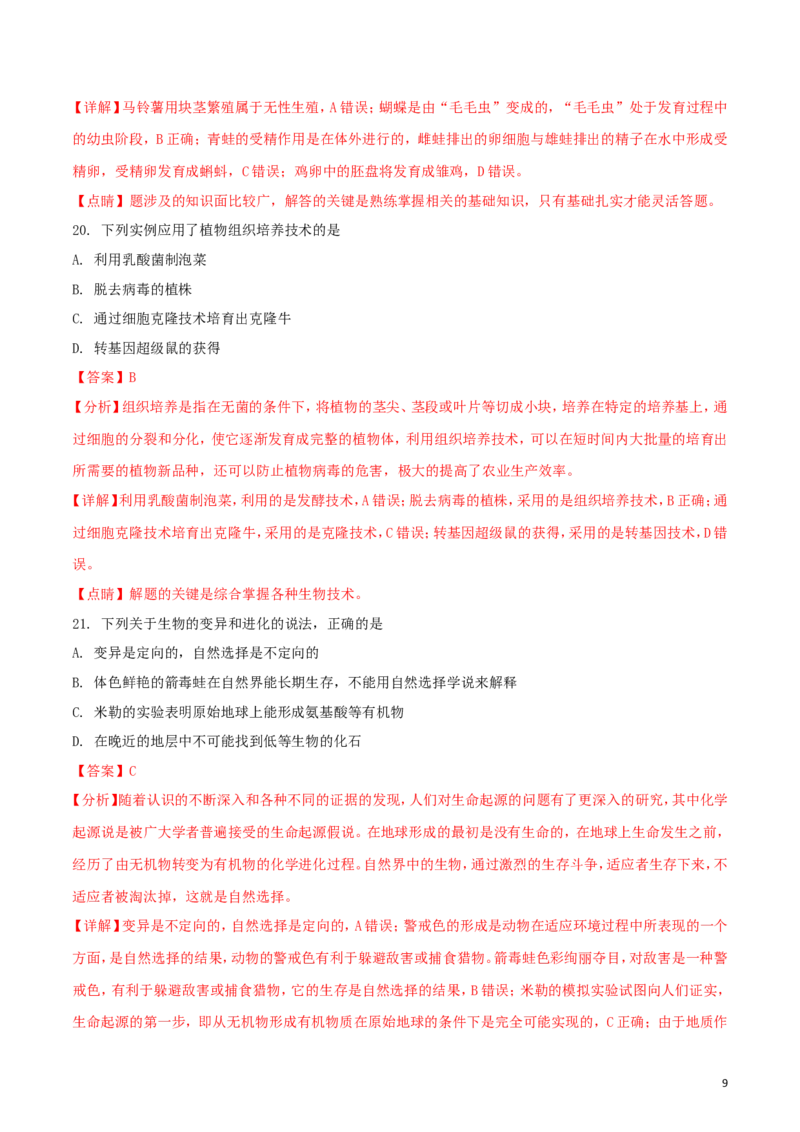 【详解】马铃薯用块茎繁殖属于无性生殖，A错误；蝴蝶是由“毛毛虫”变成的，“毛毛虫”处于发育过程中的幼虫阶段，B正确；青蛙的受精作用是在体外进行的，雌蛙排出的卵细胞与雄蛙排出的精子在水中形成受精卵，受精卵发育成蝌蚪，C错误；鸡卵中的胚盘将发育成雏鸡，D错误。

【点睛】题涉及的知识面比较广，解答的关键是熟练掌握相关的基础知识，只有基础扎实才能灵活答题。

20. 下列实例应用了植物组织培养技术的是

A. 利用乳酸菌制泡菜

B. 脱去病毒的植株

C. 通过细胞克隆技术培育出克隆牛

D. 转基因超级鼠的获得

【答案】B

【分析】组织培养是指在无菌的条件下，将植物的茎尖、茎段或叶片等切成小块，培养在特定的培养基上，通过细胞的分裂和分化，使它逐渐发育成完整的植物体，利用组织培养技术，可以在短时间内大批量的培育出所需要的植物新品种，还可以防止植物病毒的危害，极大的提高了农业生产效率。

【详解】利用乳酸菌制泡菜，利用的是发酵技术，A错误；脱去病毒的植株，采用的是组织培养技术，B正确；通过细胞克隆技术培育出克隆牛，采用的是克隆技术，C错误；转基因超级鼠的获得，采用的是转基因技术，D错误。

【点睛】解题的关键是综合掌握各种生物技术。

21. 下列关于生物的变异和进化的说法，正确的是

A. 变异是定向的，自然选择是不定向的

B. 体色鲜艳的箭毒蛙在自然界能长期生存，不能用自然选择学说来解释

C. 米勒的实验表明原始地球上能形成氨基酸等有机物

D. 在晚近的地层中不可能找到低等生物的化石

【答案】C

【分析】随着认识的不断深入和各种不同的证据的发现，人们对生命起源的问题有了更深入的研究，其中化学起源说是被广大学者普遍接受的生命起源假说。在地球形成的最初是没有生命的，在地球上生命发生之前，经历了由无机物转变为有机物的化学进化过程。自然界中的生物，通过激烈的生存斗争，适应者生存下来，不适应者被淘汰掉，这就是自然选择。

【详解】变异是不定向的，自然选择是定向的，A错误；警戒色的形成是动物在适应环境过程中所表现的一个方面，是自然选择的结果，动物的警戒色有利于躲避敌害或捕食猎物。箭毒蛙色彩绚丽夺目，对敌害是一种警戒色，有利于躲避敌害或捕食猎物，它的生存是自然选择的结果，B错误；米勒的模拟实验试图向人们证实，生命起源的第一步，即从无机物形成有机物质在原始地球的条件下是完全可能实现的，C正确；由于地质作

9